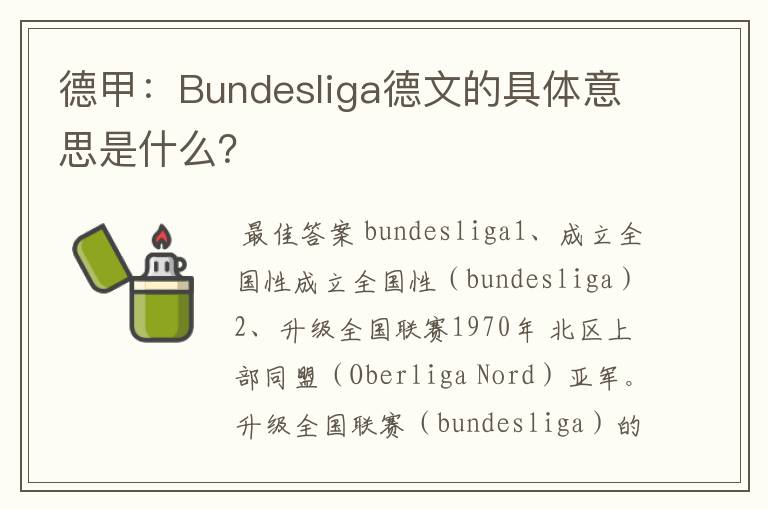 德甲：Bundesliga德文的具体意思是什么?

最佳答案 bundesliga1、成立全国性成立全国性（bundesliga）2、升级全国联赛1970年 北区上部同盟（Oberliga Nord）亚军。升级全国联赛（bundesliga）的